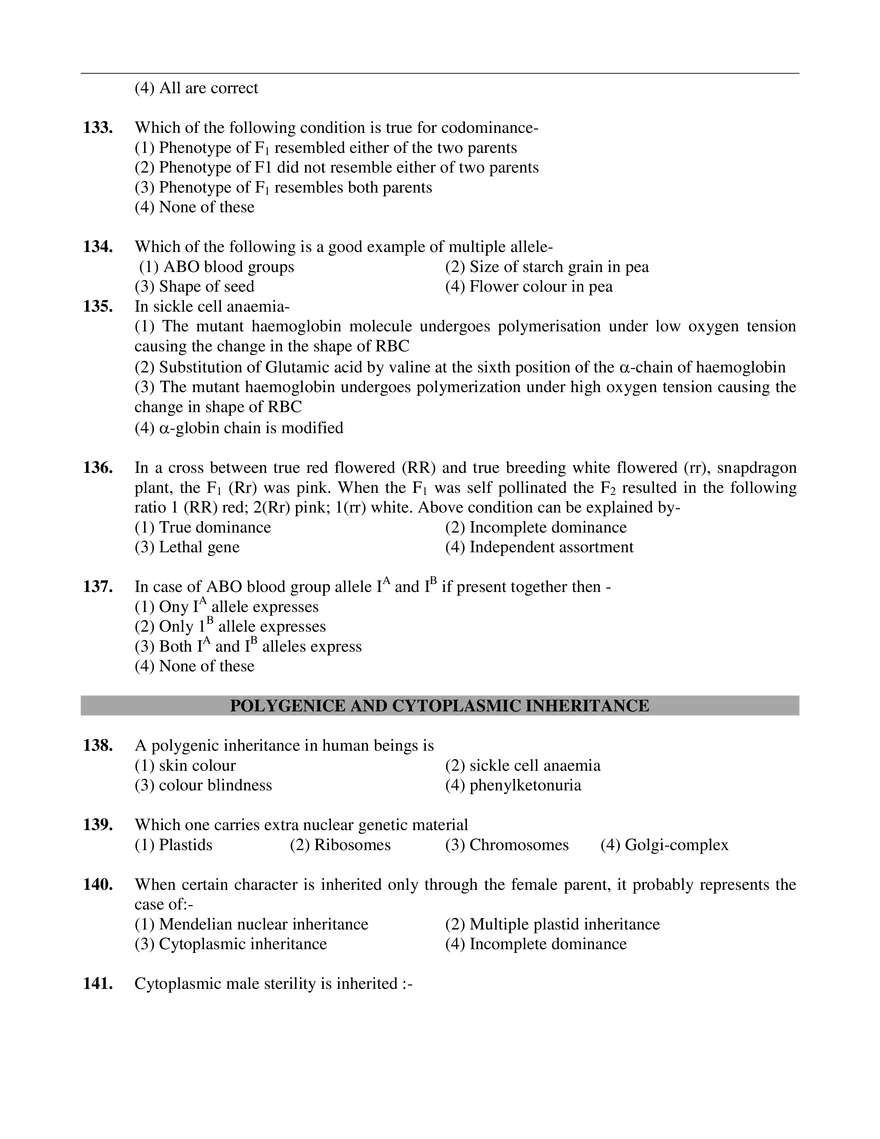 (4) All are correct

133. Which of the following condition is true for codominance-
(1) Phenotype of $F_1$ resembled either of the two parents
(2) Phenotype of F1 did not resemble either of two parents
(3) Phenotype of $F_1$ resembles both parents
(4) None of these

134. Which of the following is a good example of multiple allele-
(1) ABO blood groups
(2) Size of starch grain in pea
(3) Shape of seed
(4) Flower colour in pea

135. In sickle cell anaemia-
(1) The mutant haemoglobin molecule undergoes polymerisation under low oxygen tension causing the change in the shape of RBC
(2) Substitution of Glutamic acid by valine at the sixth position of the $\alpha$-chain of haemoglobin
(3) The mutant haemoglobin undergoes polymerization under high oxygen tension causing the change in shape of RBC
(4) $\alpha$-globin chain is modified

136. In a cross between true red flowered (RR) and true breeding white flowered (rr), snapdragon plant, the $F_1$ (Rr) was pink. When the $F_1$ was self pollinated the $F_2$ resulted in the following ratio 1 (RR) red; 2(Rr) pink; 1(rr) white. Above condition can be explained by-
(1) True dominance
(2) Incomplete dominance
(3) Lethal gene
(4) Independent assortment

137. In case of ABO blood group allele $I^A$ and $I^B$ if present together then -
(1) Ony $I^A$ allele expresses
(2) Only $1^B$ allele expresses
(3) Both $I^A$ and $I^B$ alleles express
(4) None of these

POLYGENICE AND CYTOPLASMIC INHERITANCE

138. A polygenic inheritance in human beings is
(1) skin colour
(2) sickle cell anaemia
(3) colour blindness
(4) phenylketonuria

139. Which one carries extra nuclear genetic material
(1) Plastids (2) Ribosomes (3) Chromosomes (4) Golgi-complex

140. When certain character is inherited only through the female parent, it probably represents the case of:-
(1) Mendelian nuclear inheritance
(2) Multiple plastid inheritance
(3) Cytoplasmic inheritance
(4) Incomplete dominance

141. Cytoplasmic male sterility is inherited :-